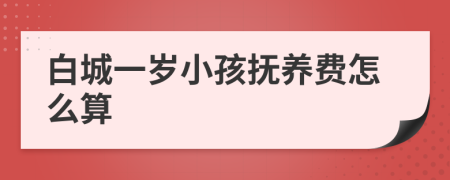 白城一岁小孩抚养费怎么算